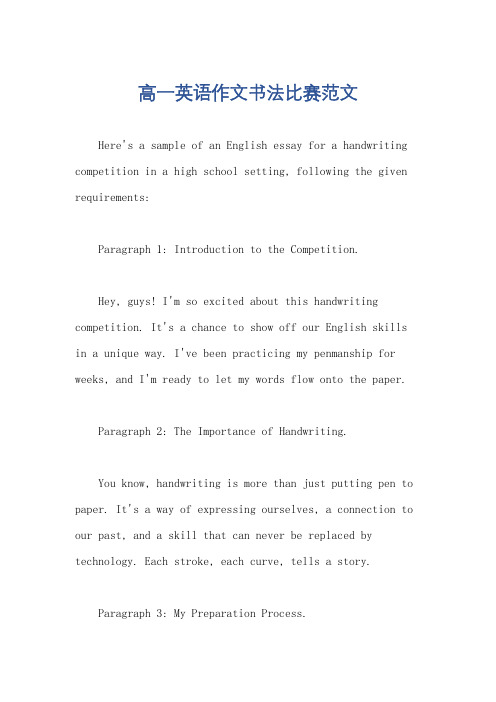 高一英语作文书法比赛范文

Here's a sample of an English essay for a handwriting competition in a high school setting, following the given requirements:

Paragraph 1: Introduction to the Competition.

Hey, guys! I'm so excited about this handwriting competition. It's a chance to show off our English skills in a unique way. I've been practicing my penmanship for weeks, and I'm ready to let my words flow onto the paper.

Paragraph 2: The Importance of Handwriting.

You know, handwriting is more than just putting pen to paper. It's a way of expressing ourselves, a connection to our past, and a skill that can never be replaced by technology. Each stroke, each curve, tells a story.

Paragraph 3: My Preparation Process.